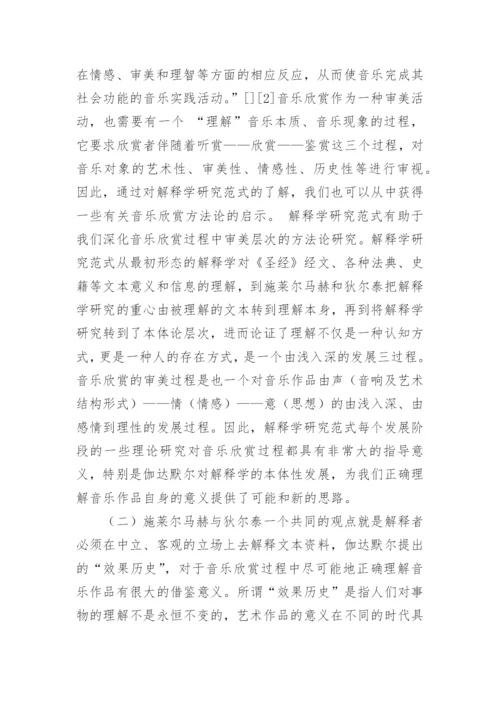 在情感、审美和理智等方面的相应反应，从而使音乐完成其社会功能的音乐实践活动。”[][2]音乐欣赏作为一种审美活动，也需要有一个 “理解”音乐本质、音乐现象的过程，它要求欣赏者伴随着听赏——欣赏——鉴赏这三个过程，对音乐对象的艺术性、审美性、情感性、历史性等进行审视。因此，通过对解释学研究范式的了解，我们也可以从中获得一些有关音乐欣赏方法论的启示。 解释学研究范式有助于我们深化音乐欣赏过程中审美层次的方法论研究。解释学研究范式从最初形态的解释学对《圣经》经文、各种法典、史籍等文本意义和信息的理解，到施莱尔马赫和狄尔泰把解释学研究的重心由被理解的文本转到理解本身，再到将解释学研究转到了本体论层次，进而论证了理解不仅是一种认知方式，更是一种人的存在方式，是一个由浅入深的发展三过程。音乐欣赏的审美过程是也一个对音乐作品由声（音响及艺术结构形式）——情（情感）——意（思想）的由浅入深、由感情到理性的发展过程。因此，解释学研究范式每个发展阶段的一些理论研究对音乐欣赏过程都具有非常大的指导意义，特别是伽达默尔对解释学的本体性发展，为我们正确理解音乐作品自身的意义提供了可能和新的思路。

（二）施莱尔马赫与狄尔泰一个共同的观点就是解释者必须在中立、客观的立场上去解释文本资料，伽达默尔提出的“效果历史”，对于音乐欣赏过程中尽可能地正确理解音乐作品有很大的借鉴意义。所谓“效果历史”是指人们对事物的理解不是永恒不变的，艺术作品的意义在不同的时代具